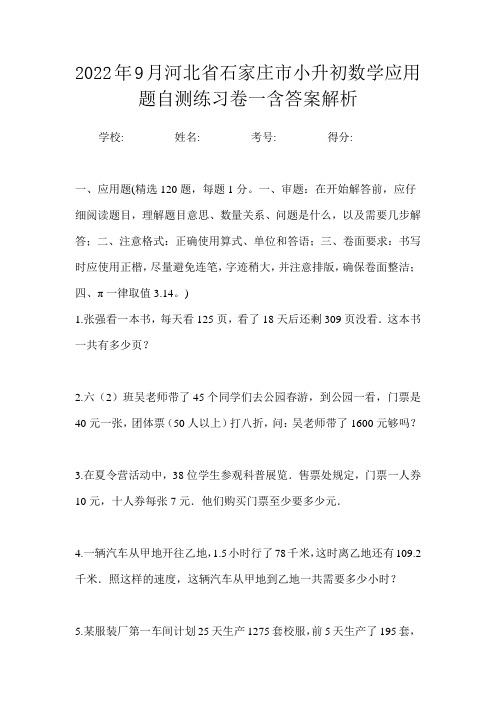 2022年9月河北省石家庄市小升初数学应用题自测练习卷一含答案解析

学校: 姓名: 考号: 得分:

一、应用题(精选120题，每题1分。一、审题：在开始解答前，应仔细阅读题目，理解题目意思、数量关系、问题是什么，以及需要几步解答；二、注意格式：正确使用算式、单位和答语；三、卷面要求：书写时应使用正楷，尽量避免连笔，字迹稍大，并注意排版，确保卷面整洁；四、π一律取值3.14。)

1.张强看一本书，每天看125页，看了18天后还剩309页没看．这本书一共有多少页？

2.六（2）班吴老师带了45个同学们去公园春游，到公园一看，门票是40元一张，团体票（50人以上）打八折，问：吴老师带了1600元够吗？

3.在夏令营活动中，38位学生参观科普展览．售票处规定，门票一人券10元，十人券每张7元．他们购买门票至少要多少元．

4.一辆汽车从甲地开往乙地，1.5小时行了78千米，这时离乙地还有109.2千米．照这样的速度，这辆汽车从甲地到乙地一共需要多少小时？

5.某服装厂第一车间计划25天生产1275套校服，前5天生产了195套，